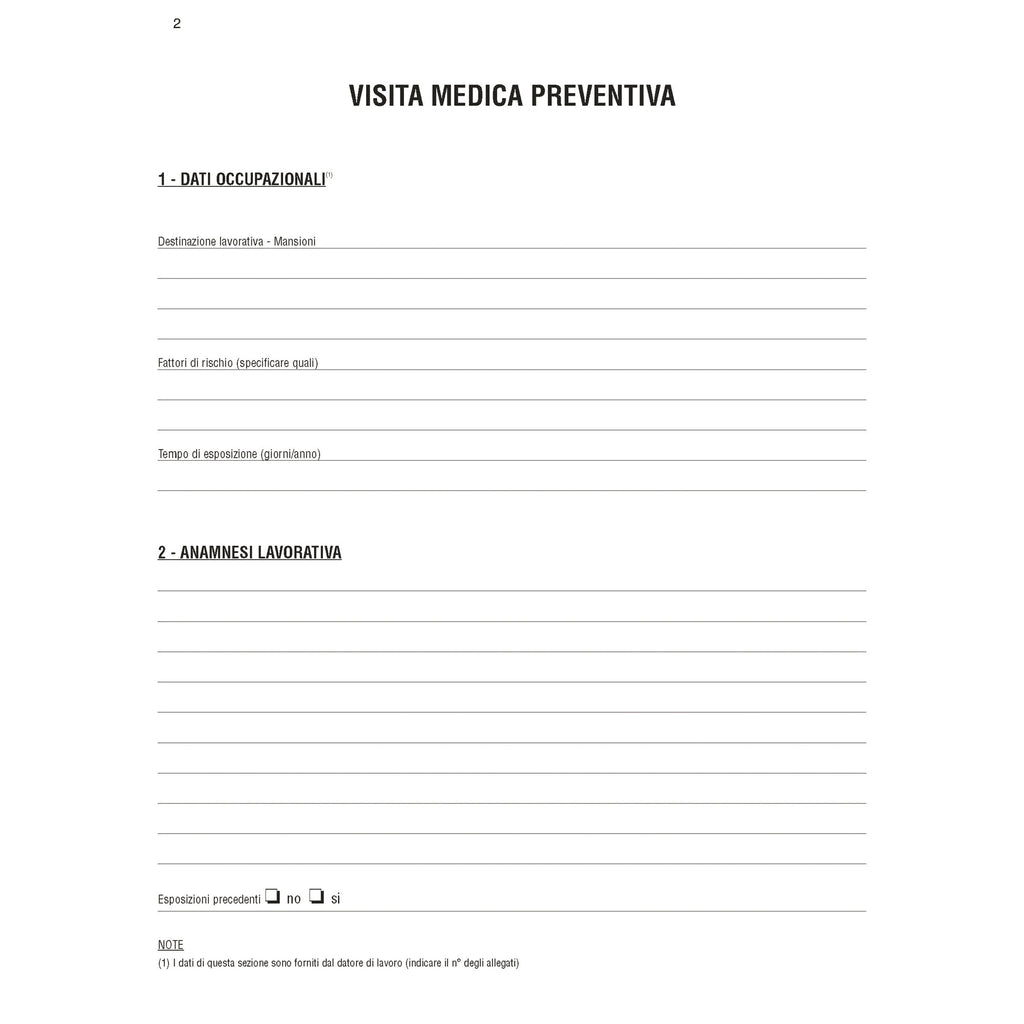 2

VISITA MEDICA PREVENTIVA

1 - DATI OCCUPAZIONALI$^{(1)}$

Destinazione lavorativa - Mansioni

Fattori di rischio (specificare quali)

Tempo di esposizione (giorni/anno)

2 - ANAMNESI LAVORATIVA

Esposizioni precedenti ❏ no ❏ si

NOTE
(1) I dati di questa sezione sono forniti dal datore di lavoro (indicare il n° degli allegati)